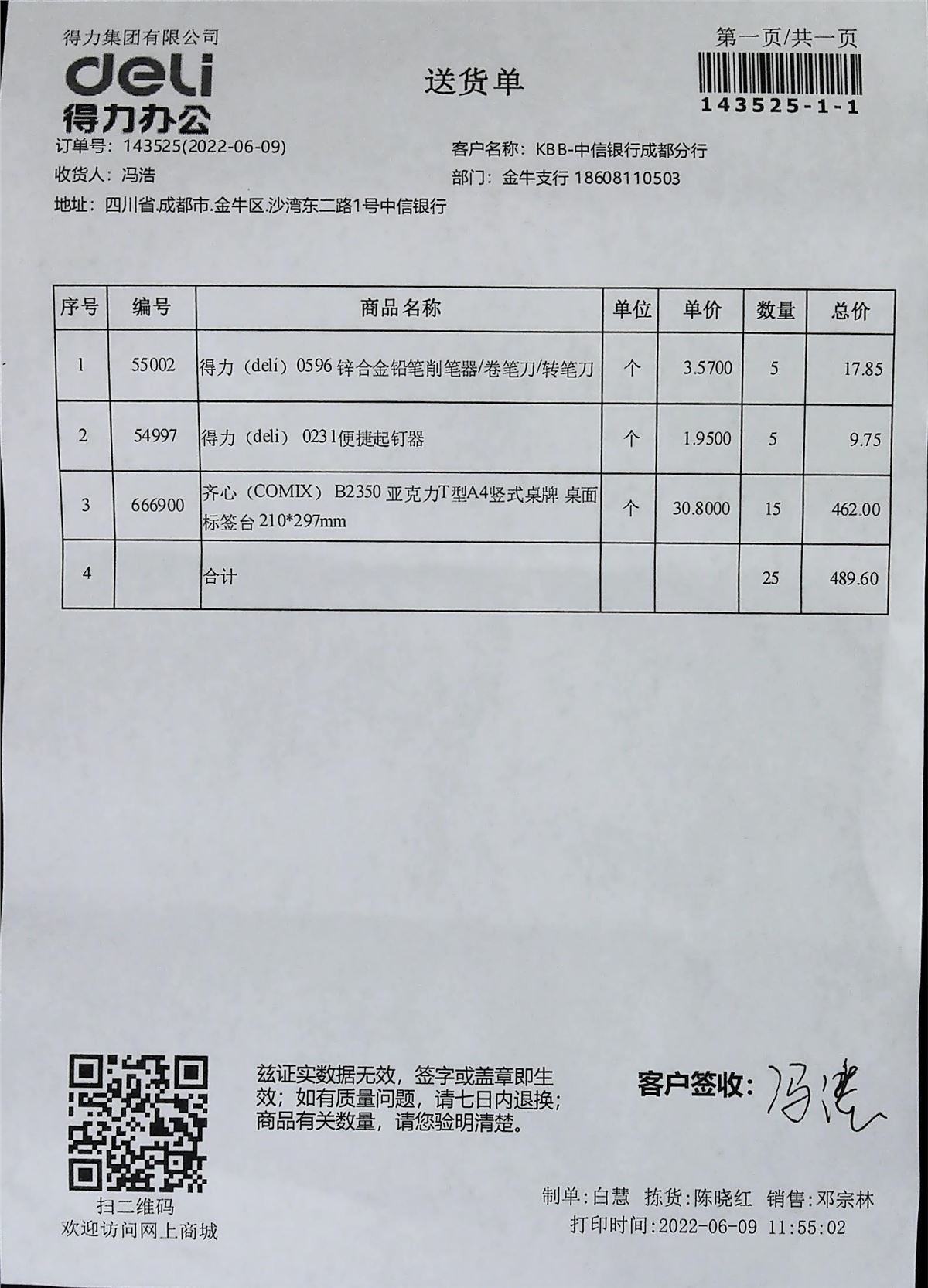 得力集团有限公司
deli
得力办公

送货单

第一页/共一页
143525-1-1

订单号：143525(2022-06-09)
客户名称：KBB-中信银行成都分行
收货人：冯浩
部门：金牛支行 18608110503
地址：四川省.成都市.金牛区.沙湾东二路1号中信银行

| 序号 | 编号 | 商品名称 | 单位 | 单价 | 数量 | 总价 |
|---|---|---|---|---|---|---|
| 1 | 55002 | 得力（deli）0596 锌合金铅笔削笔器/卷笔刀/转笔刀 | 个 | 3.5700 | 5 | 17.85 |
| 2 | 54997 | 得力（deli） 0231便捷起钉器 | 个 | 1.9500 | 5 | 9.75 |
| 3 | 666900 | 齐心（COMIX） B2350 亚克力T型A4竖式桌牌 桌面标签台 210*297mm | 个 | 30.8000 | 15 | 462.00 |
| 4 | | 合计 | | | 25 | 489.60 |

扫二维码
欢迎访问网上商城

兹证实数据无效，签字或盖章即生效；如有质量问题，请七日内退换；商品有关数量，请您验明清楚。

客户签收：冯浩

制单：白慧 拣货：陈晓红 销售：邓宗林
打印时间：2022-06-09 11:55:02